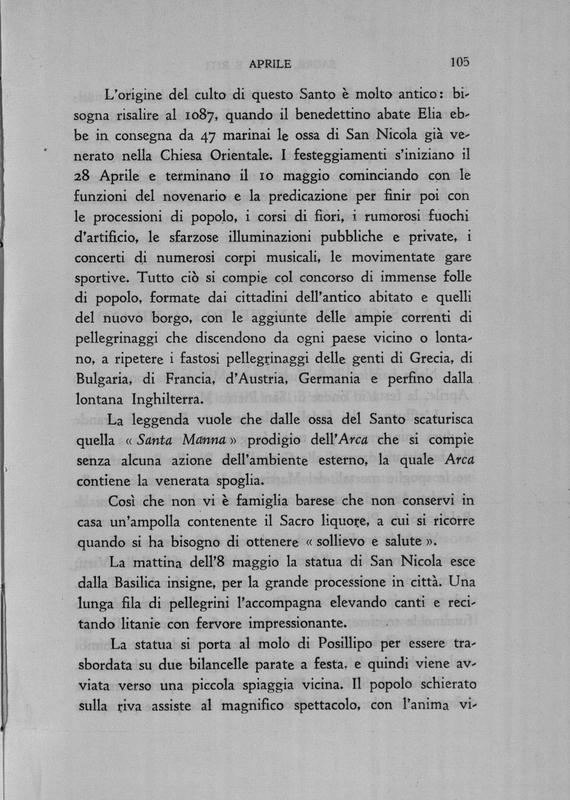 APRILE 105

L'origine del culto di questo Santo è molto antico: bisogna risalire al 1087, quando il benedettino abate Elia ebbe in consegna da 47 marinai le ossa di San Nicola già venerato nella Chiesa Orientale. I festeggiamenti s'iniziano il 28 Aprile e terminano il 10 maggio cominciando con le funzioni del novenario e la predicazione per finir poi con le processioni di popolo, i corsi di fiori, i rumorosi fuochi d'artificio, le sfarzose illuminazioni pubbliche e private, i concerti di numerosi corpi musicali, le movimentate gare sportive. Tutto ciò si compie col concorso di immense folle di popolo, formate dai cittadini dell'antico abitato e quelli del nuovo borgo, con le aggiunte delle ampie correnti di pellegrinaggi che discendono da ogni paese vicino o lontano, a ripetere i fastosi pellegrinaggi delle genti di Grecia, di Bulgaria, di Francia, d'Austria, Germania e perfino dalla lontana Inghilterra.

La leggenda vuole che dalle ossa del Santo scaturisca quella « Santa Manna » prodigio dell'Arca che si compie senza alcuna azione dell'ambiente esterno, la quale Arca contiene la venerata spoglia.

Così che non vi è famiglia barese che non conservi in casa un'ampolla contenente il Sacro liquore, a cui si ricorre quando si ha bisogno di ottenere « sollievo e salute ».

La mattina dell'8 maggio la statua di San Nicola esce dalla Basilica insigne, per la grande processione in città. Una lunga fila di pellegrini l'accompagna elevando canti e recitando litanie con fervore impressionante.

La statua si porta al molo di Posillipo per essere trasbordata su due bilancelle parate a festa, e quindi viene avviata verso una piccola spiaggia vicina. Il popolo schierato sulla riva assiste al magnifico spettacolo, con l'anima vi-